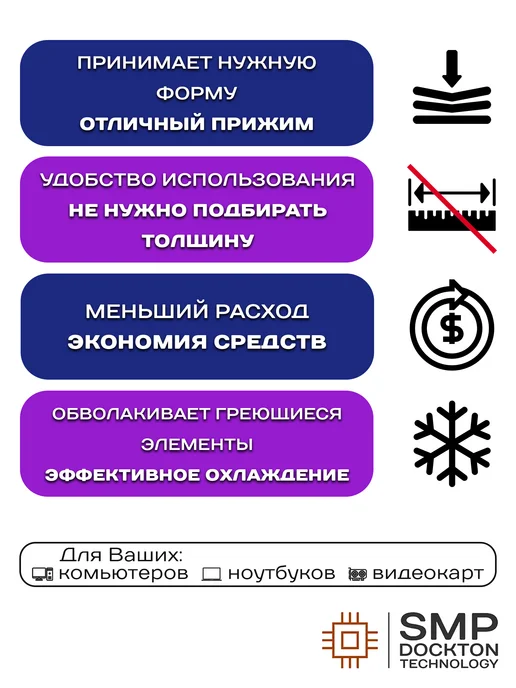 ПРИНИМАЕТ НУЖНУЮ ФОРМУ
ОТЛИЧНЫЙ ПРИЖИМ

УДОБСТВО ИСПОЛЬЗОВАНИЯ
НЕ НУЖНО ПОДБИРАТЬ ТОЛЩИНУ

МЕНЬШИЙ РАСХОД
ЭКОНОМИЯ СРЕДСТВ

ОБВОЛАКИВАЕТ ГРЕЮЩИЕСЯ ЭЛЕМЕНТЫ
ЭФФЕКТИВНОЕ ОХЛАЖДЕНИЕ

Для Ваших:
комьютеров ноутбуков видеокарт

SMP
DOCKTON
TECHNOLOGY